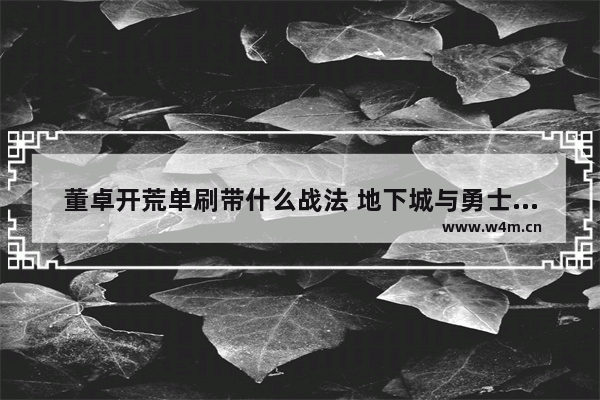 董卓开荒单刷带什么战法 地下城与勇士...

www.w4m.cn